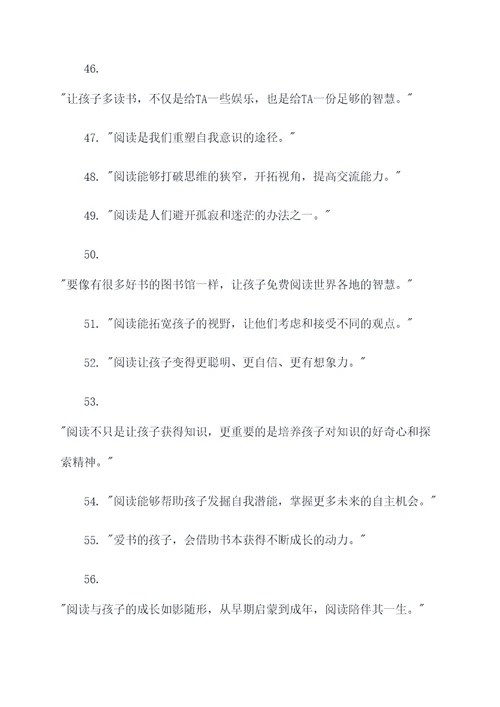 46.

"让孩子多读书，不仅是给TA一些娱乐，也是给TA一份足够的智慧。"

47. "阅读是我们重塑自我意识的途径。"

48. "阅读能够打破思维的狭窄，开拓视角，提高交流能力。"

49. "阅读是人们避开孤寂和迷茫的办法之一。"

50.

"要像有很多好书的图书馆一样，让孩子免费阅读世界各地的智慧。"

51. "阅读能拓宽孩子的视野，让他们考虑和接受不同的观点。"

52. "阅读让孩子变得更聪明、更自信、更有想象力。"

53.

"阅读不只是让孩子获得知识，更重要的是培养孩子对知识的好奇心和探索精神。"

54. "阅读能够帮助孩子发掘自我潜能，掌握更多未来的自主机会。"

55. "爱书的孩子，会借助书本获得不断成长的动力。"

56.

"阅读与孩子的成长如影随形，从早期启蒙到成年，阅读陪伴其一生。"